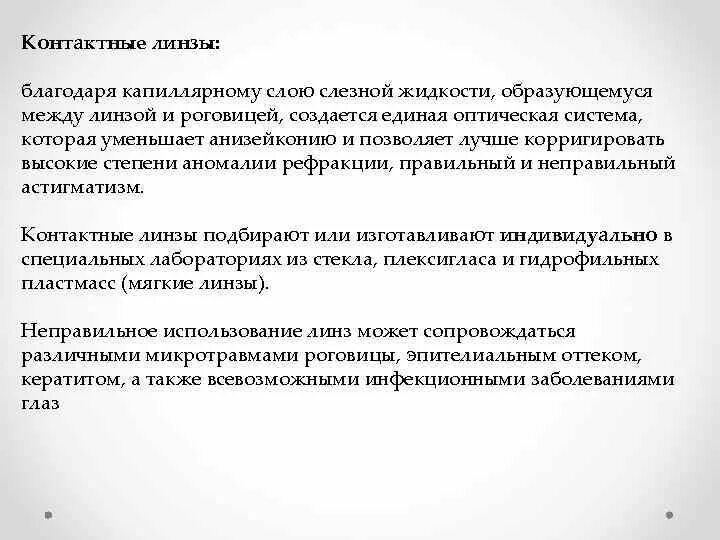 Контактные линзы:

благодаря капиллярному слою слезной жидкости, образующемуся между линзой и роговицей, создается единая оптическая система, которая уменьшает анизейконию и позволяет лучше корригировать высокие степени аномалии рефракции, правильный и неправильный астигматизм.

Контактные линзы подбирают или изготавливают индивидуально в специальных лабораториях из стекла, плексигласа и гидрофильных пластмасс (мягкие линзы).

Неправильное использование линз может сопровождаться различными микротравмами роговицы, эпителиальным оттеком, кератитом, а также всевозможными инфекционными заболеваниями глаз